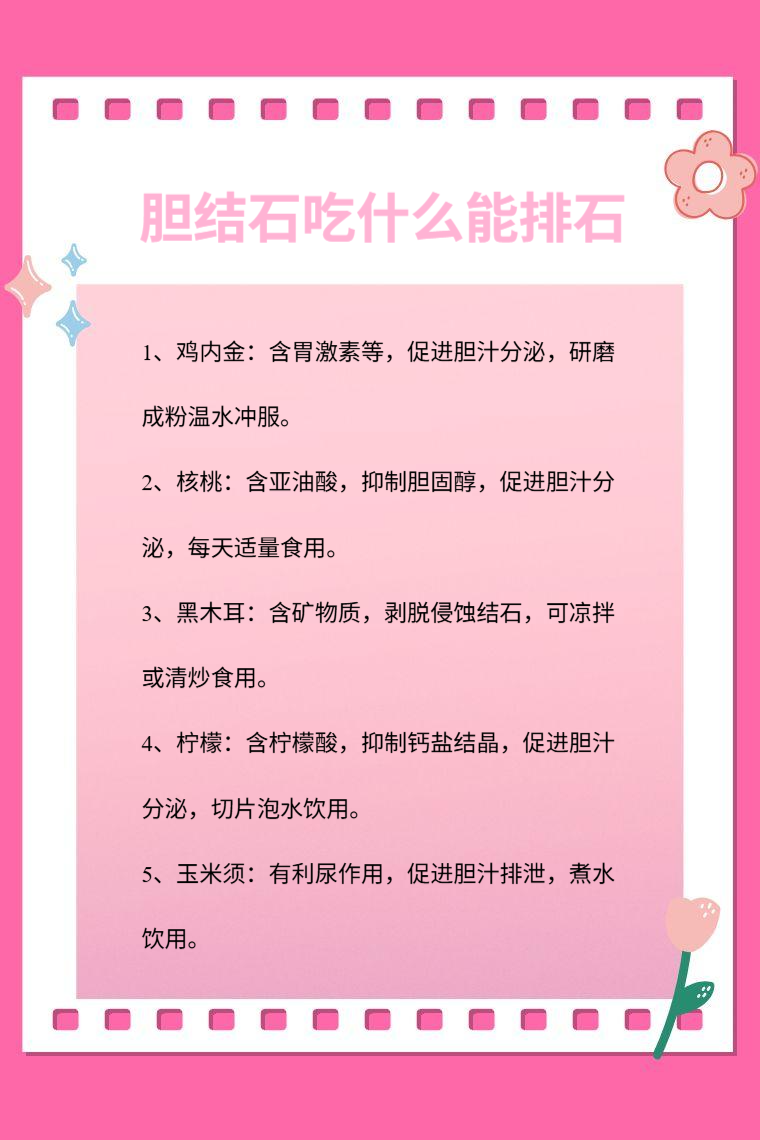 胆结石吃什么能排石

1、鸡内金：含胃激素等，促进胆汁分泌，研磨成粉温水冲服。

2、核桃：含亚油酸，抑制胆固醇，促进胆汁分泌，每天适量食用。

3、黑木耳：含矿物质，剥脱侵蚀结石，可凉拌或清炒食用。

4、柠檬：含柠檬酸，抑制钙盐结晶，促进胆汁分泌，切片泡水饮用。

5、玉米须：有利尿作用，促进胆汁排泄，煮水饮用。